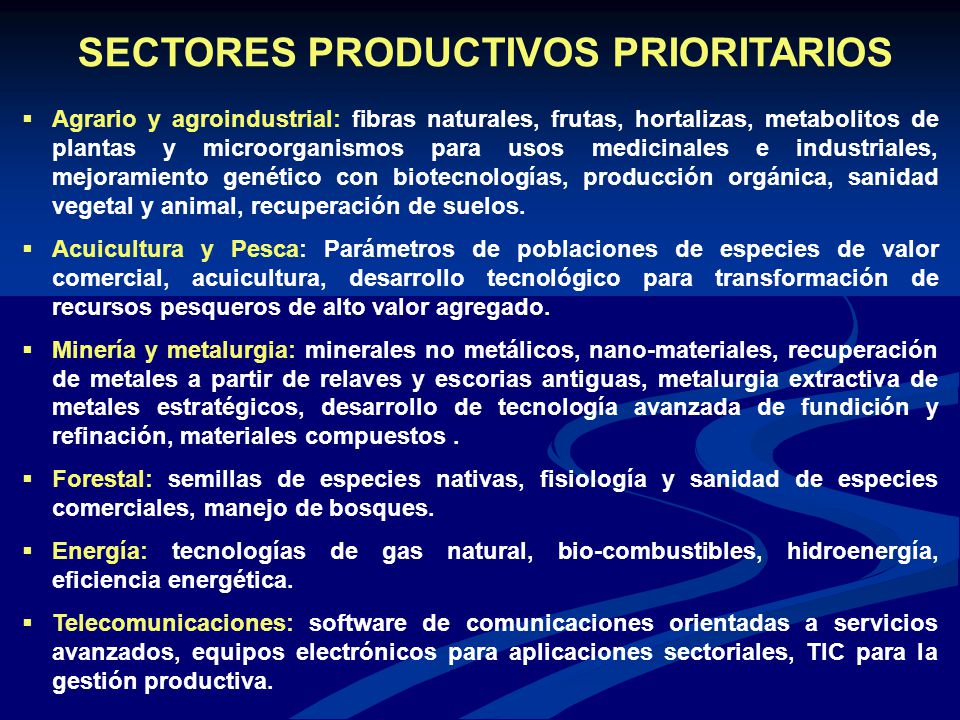 SECTORES PRODUCTIVOS PRIORITARIOS

▪ Agrario y agroindustrial: fibras naturales, frutas, hortalizas, metabolitos de plantas y microorganismos para usos medicinales e industriales, mejoramiento genético con biotecnologías, producción orgánica, sanidad vegetal y animal, recuperación de suelos.

▪ Acuicultura y Pesca: Parámetros de poblaciones de especies de valor comercial, acuicultura, desarrollo tecnológico para transformación de recursos pesqueros de alto valor agregado.

▪ Minería y metalurgia: minerales no metálicos, nano-materiales, recuperación de metales a partir de relaves y escorias antiguas, metalurgia extractiva de metales estratégicos, desarrollo de tecnología avanzada de fundición y refinación, materiales compuestos .

▪ Forestal: semillas de especies nativas, fisiología y sanidad de especies comerciales, manejo de bosques.

▪ Energía: tecnologías de gas natural, bio-combustibles, hidroenergía, eficiencia energética.

▪ Telecomunicaciones: software de comunicaciones orientadas a servicios avanzados, equipos electrónicos para aplicaciones sectoriales, TIC para la gestión productiva.